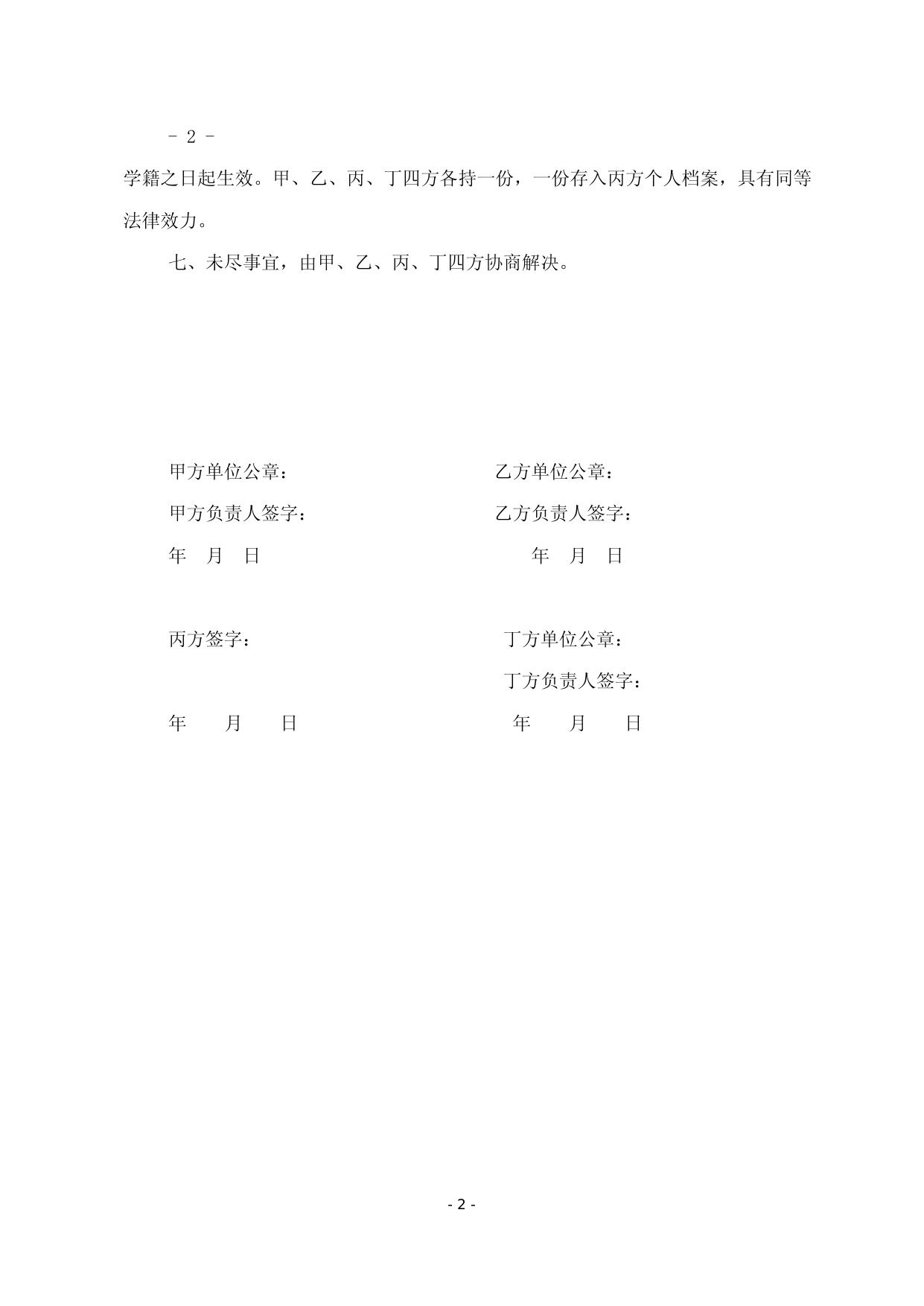 - 2 -

学籍之日起生效。甲、乙、丙、丁四方各持一份，一份存入丙方个人档案，具有同等法律效力。

七、未尽事宜，由甲、乙、丙、丁四方协商解决。

甲方单位公章：

甲方负责人签字：

年 月 日

乙方单位公章：

乙方负责人签字：

年 月 日

丙方签字：

年 月 日

丁方单位公章：

丁方负责人签字：

年 月 日

- 2 -